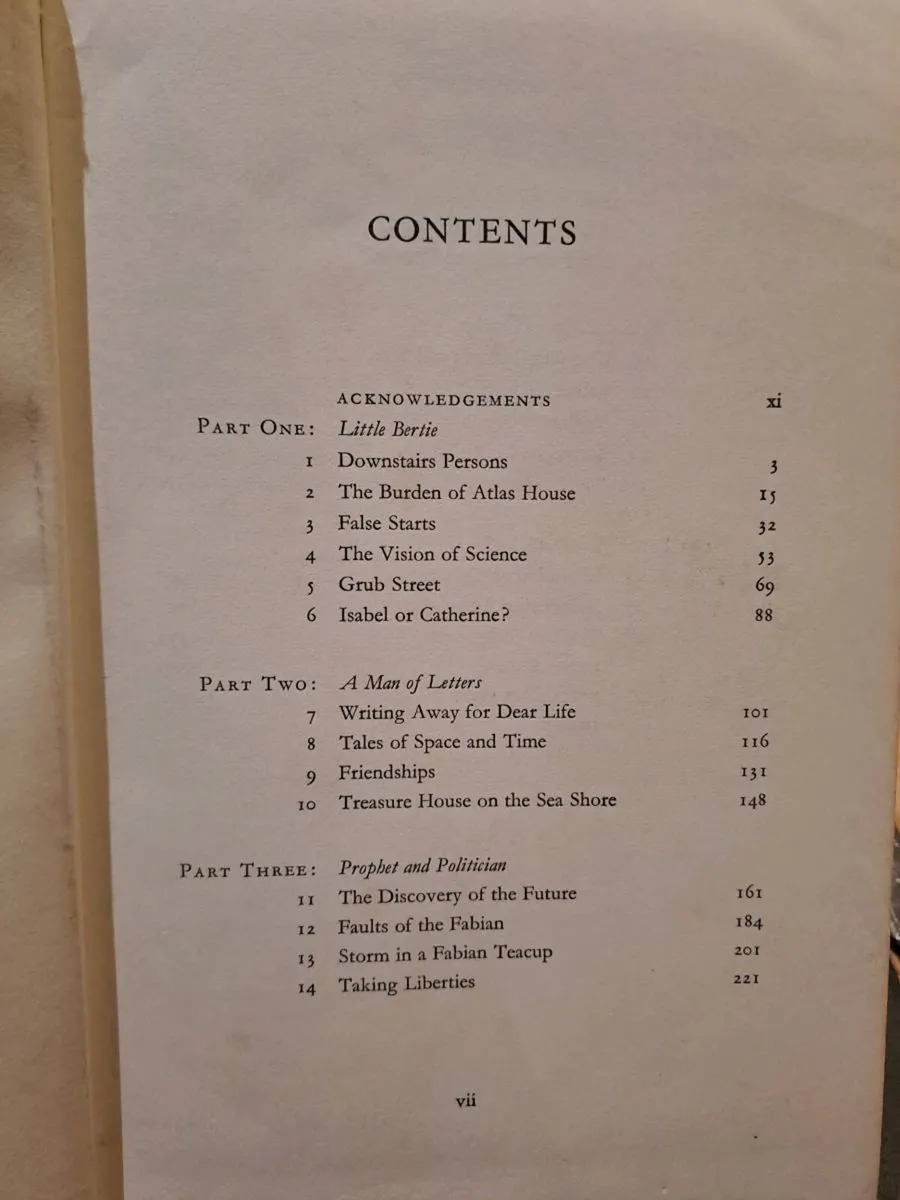 CONTENTS

ACKNOWLEDGEMENTS xi

PART ONE: Little Bertie
1 Downstairs Persons 3
2 The Burden of Atlas House 15
3 False Starts 32
4 The Vision of Science 53
5 Grub Street 69
6 Isabel or Catherine? 88

PART TWO: A Man of Letters
7 Writing Away for Dear Life 101
8 Tales of Space and Time 116
9 Friendships 131
10 Treasure House on the Sea Shore 148

PART THREE: Prophet and Politician
11 The Discovery of the Future 161
12 Faults of the Fabian 184
13 Storm in a Fabian Teacup 201
14 Taking Liberties 221

vii